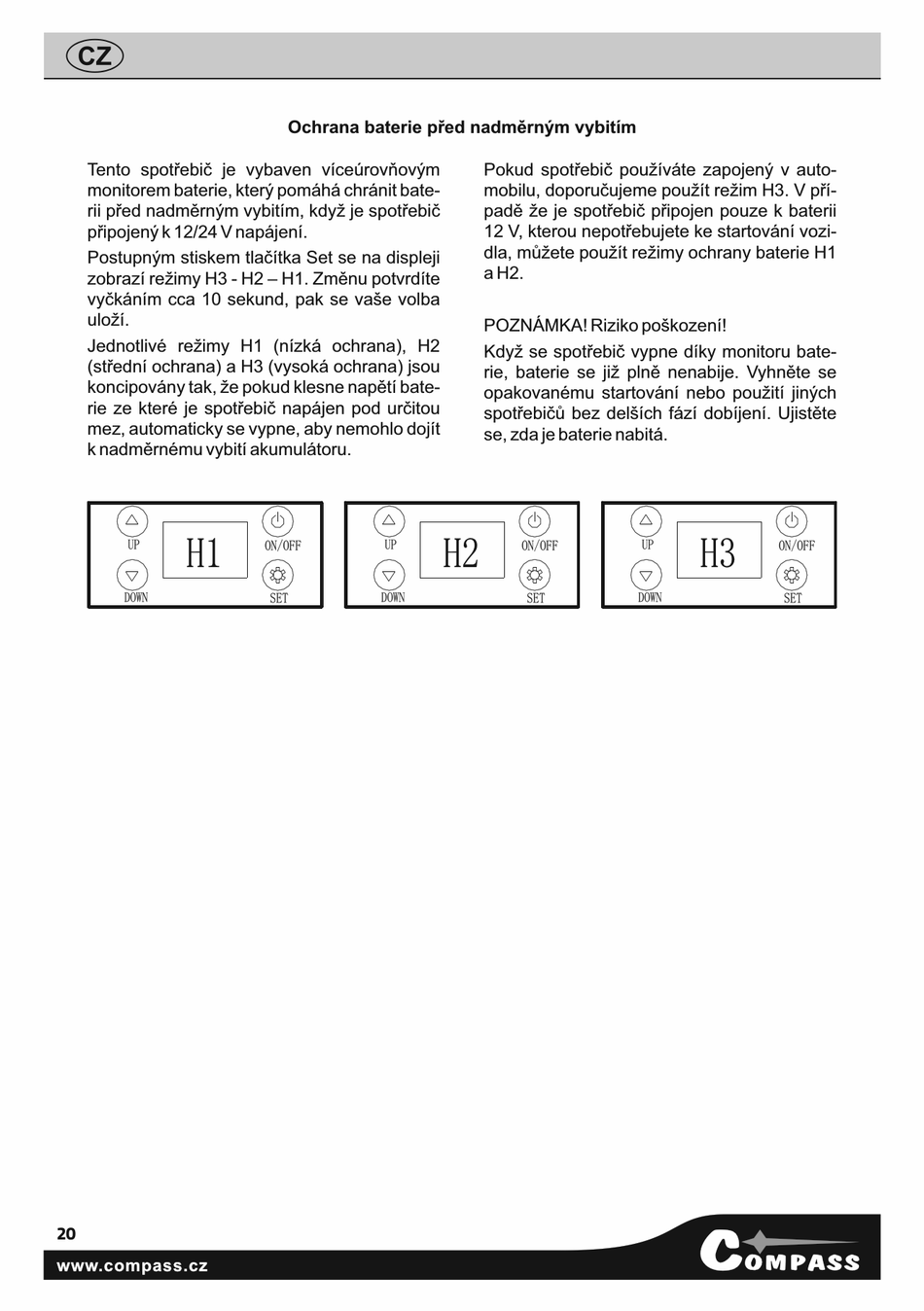 CZ

Ochrana baterie před nadměrným vybitím

Tento spotřebič je vybaven víceúrovňovým monitorem baterie, který pomáhá chránit baterii před nadměrným vybitím, když je spotřebič připojený k 12/24 V napájení.

Postupným stiskem tlačítka Set se na displeji zobrazí režimy H3 - H2 – H1. Změnu potvrdíte vyčkáním cca 10 sekund, pak se vaše volba uloží.

Jednotlivé režimy H1 (nízká ochrana), H2 (střední ochrana) a H3 (vysoká ochrana) jsou koncipovány tak, že pokud klesne napětí baterie ze které je spotřebič napájen pod určitou mez, automaticky se vypne, aby nemohlo dojít k nadměrnému vybití akumulátoru.

Pokud spotřebič používáte zapojený v automobilu, doporučujeme použít režim H3. V případě že je spotřebič připojen pouze k baterii 12 V, kterou nepotřebujete ke startování vozidla, můžete použít režimy ochrany baterie H1 a H2.

POZNÁMKA! Riziko poškození!

Když se spotřebič vypne díky monitoru baterie, baterie se již plně nenabije. Vyhněte se opakovanému startování nebo použití jiných spotřebičů bez delších fází dobíjení. Ujistěte se, zda je baterie nabitá.

UP H1 ON/OFF DOWN SET

UP H2 ON/OFF DOWN SET

UP H3 ON/OFF DOWN SET

20

www.compass.cz

COMPASS